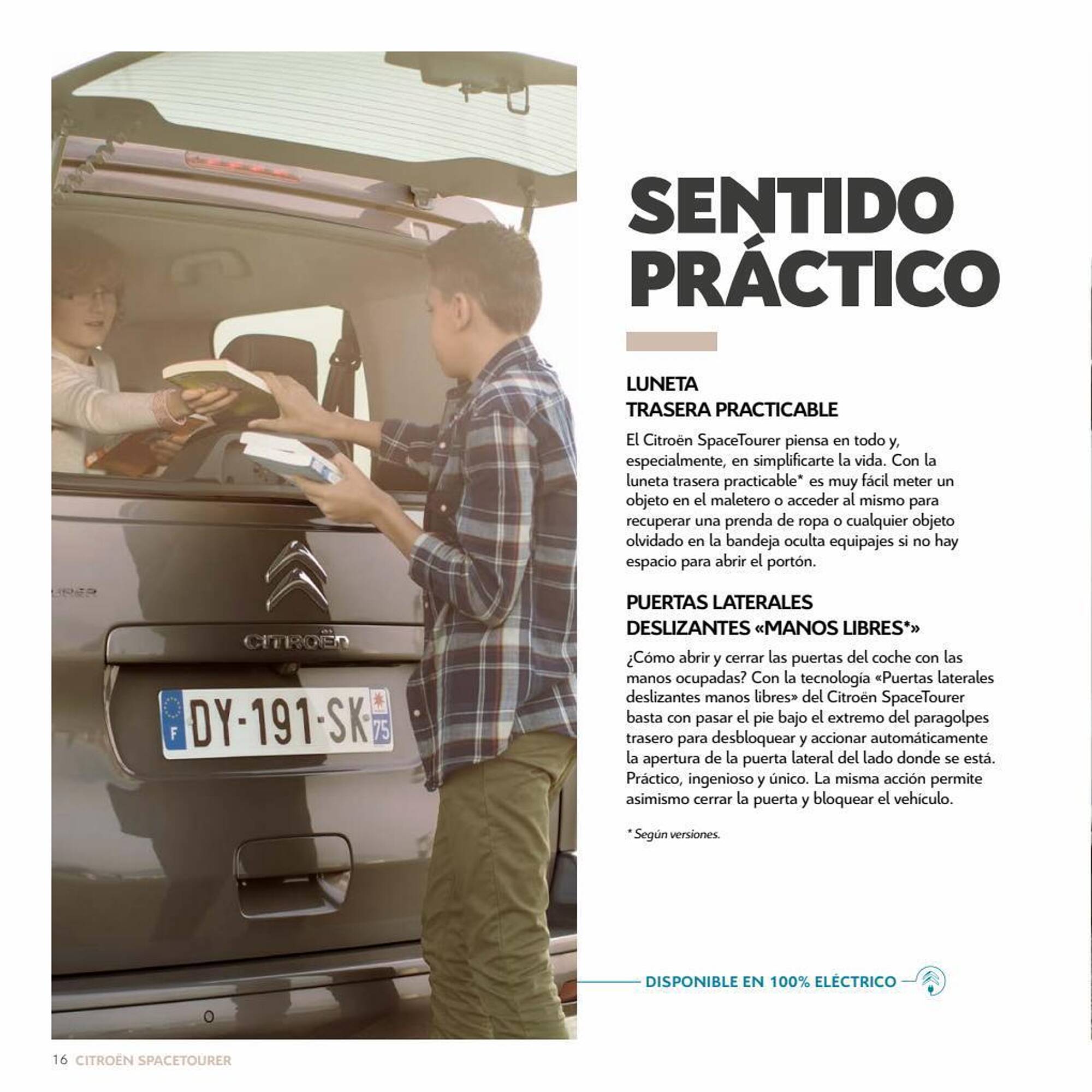 CITROËN

F DY-191-SK 75

SENTIDO PRÁCTICO

LUNETA TRASERA PRACTICABLE

El Citroën SpaceTourer piensa en todo y, especialmente, en simplificarte la vida. Con la luneta trasera practicable* es muy fácil meter un objeto en el maletero o acceder al mismo para recuperar una prenda de ropa o cualquier objeto olvidado en la bandeja oculta equipajes si no hay espacio para abrir el portón.

PUERTAS LATERALES DESLIZANTES «MANOS LIBRES*»

¿Cómo abrir y cerrar las puertas del coche con las manos ocupadas? Con la tecnología «Puertas laterales deslizantes manos libres» del Citroën SpaceTourer basta con pasar el pie bajo el extremo del paragolpes trasero para desbloquear y accionar automáticamente la apertura de la puerta lateral del lado donde se está. Práctico, ingenioso y único. La misma acción permite asimismo cerrar la puerta y bloquear el vehículo.

* Según versiones.

DISPONIBLE EN 100% ELÉCTRICO

16 CITROËN SPACETOURER